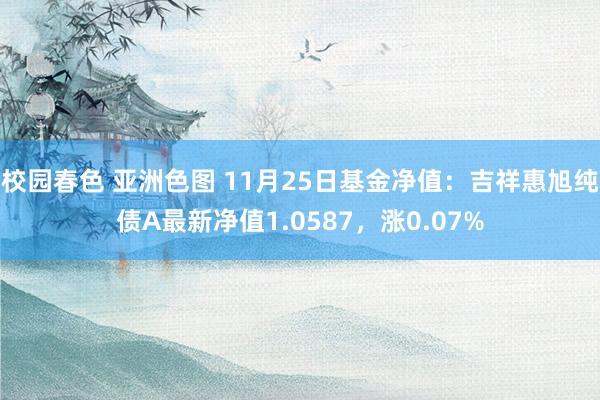 校园春色 亚洲色图 11月25日基金净值：吉祥惠旭纯债A最新净值1.0587，涨0.07%